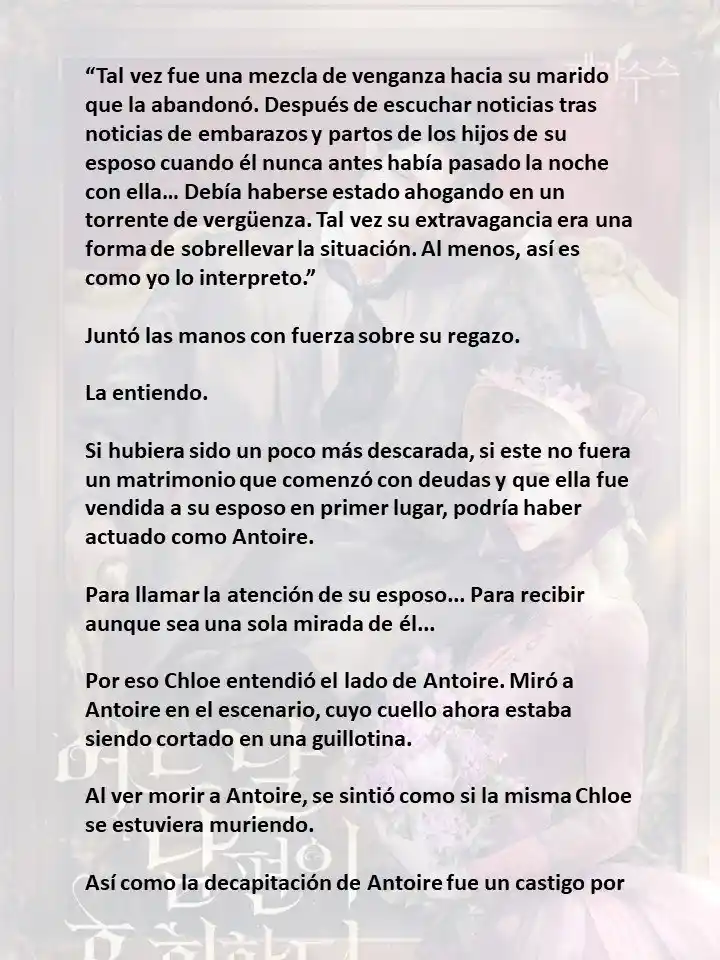 “Tal vez fue una mezcla de venganza hacia su marido que la abandonó. Después de escuchar noticias tras noticias de embarazos y partos de los hijos de su esposo cuando él nunca antes había pasado la noche con ella… Debía haberse estado ahogando en un torrente de vergüenza. Tal vez su extravagancia era una forma de sobrellevar la situación. Al menos, así es como yo lo interpreto.”

Juntó las manos con fuerza sobre su regazo.

La entiendo.

Si hubiera sido un poco más descarada, si este no fuera un matrimonio que comenzó con deudas y que ella fue vendida a su esposo en primer lugar, podría haber actuado como Antoire.

Para llamar la atención de su esposo… Para recibir aunque sea una sola mirada de él…

Por eso Chloe entendió el lado de Antoire. Miró a Antoire en el escenario, cuyo cuello ahora estaba siendo cortado en una guillotina.

Al ver morir a Antoire, se sintió como si la misma Chloe se estuviera muriendo.

Así como la decapitación de Antoire fue un castigo por